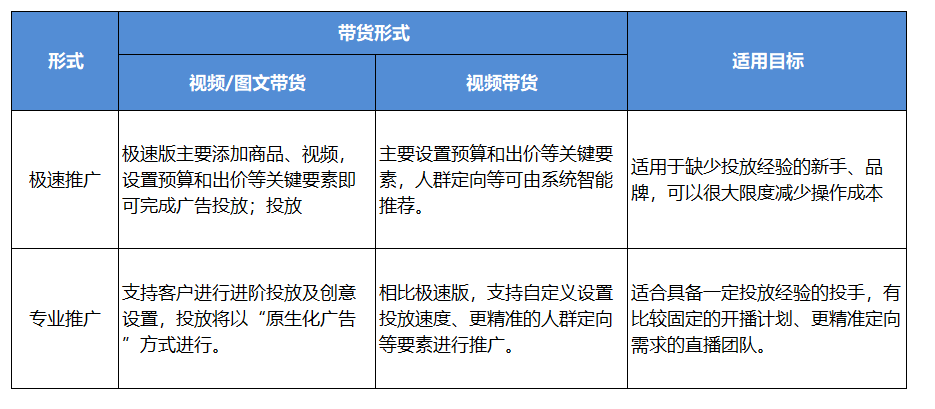 | 形式 | 带货形式 | | 适用目标 |
|---|---|---|---|
| | 视频/图文带货 | 视频带货 | |
| 极速推广 | 极速版主要添加商品、视频，设置预算和出价等关键要素即可完成广告投放；投放 | 主要设置预算和出价等关键要素，人群定向等可由系统智能推荐。 | 适用于缺少投放经验的新手、品牌，可以很大限度减少操作成本 |
| 专业推广 | 支持客户进行进阶投放及创意设置，投放将以“原生化广告”方式进行。 | 相比极速版，支持自定义设置投放速度、更精准的人群定向等要素进行推广。 | 适合具备一定投放经验的投手，有比较固定的开播计划、更精准定向需求的直播团队。 |